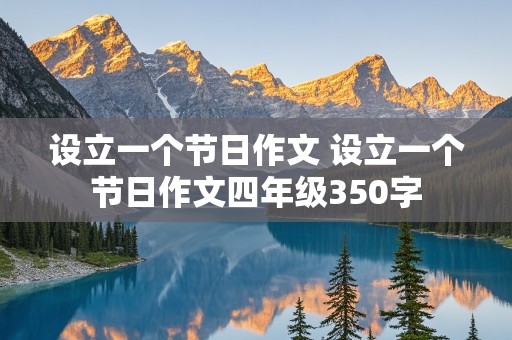 设立一个节日作文 设立一个节日作文四年级350字